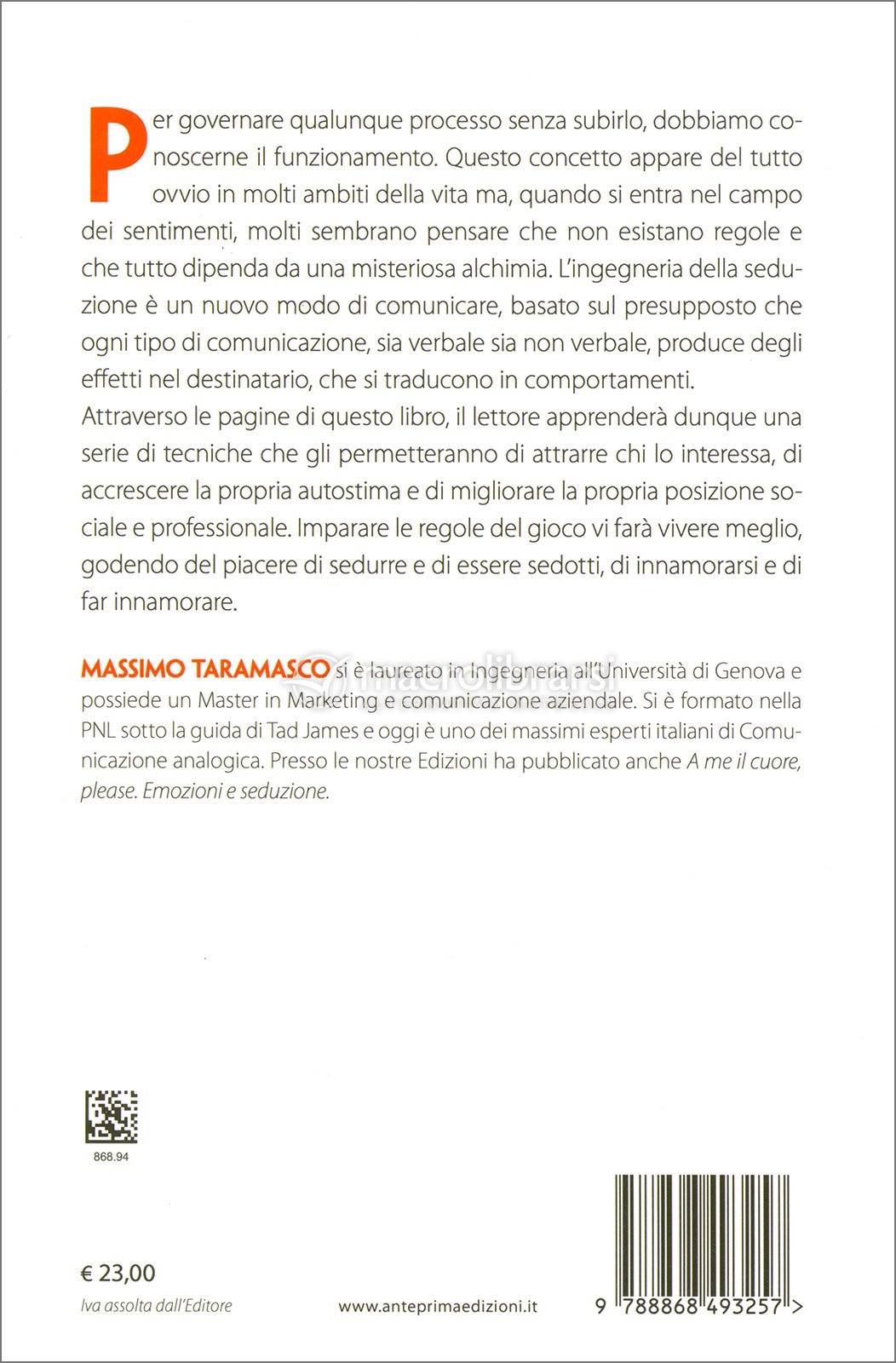 Per governare qualunque processo senza subirlo, dobbiamo conoscerne il funzionamento. Questo concetto appare del tutto ovvio in molti ambiti della vita ma, quando si entra nel campo dei sentimenti, molti sembrano pensare che non esistano regole e che tutto dipenda da una misteriosa alchimia. L'ingegneria della seduzione è un nuovo modo di comunicare, basato sul presupposto che ogni tipo di comunicazione, sia verbale sia non verbale, produce degli effetti nel destinatario, che si traducono in comportamenti.
Attraverso le pagine di questo libro, il lettore apprenderà dunque una serie di tecniche che gli permetteranno di attrarre chi lo interessa, di accrescere la propria autostima e di migliorare la propria posizione sociale e professionale. Imparare le regole del gioco vi farà vivere meglio, godendo del piacere di sedurre e di essere sedotti, di innamorarsi e di far innamorare.

MASSIMO TARAMASCO si è laureato in Ingegneria all'Università di Genova e possiede un Master in Marketing e comunicazione aziendale. Si è formato nella PNL sotto la guida di Tad James e oggi è uno dei massimi esperti italiani di Comunicazione analogica. Presso le nostre Edizioni ha pubblicato anche A me il cuore, please. Emozioni e seduzione.

macrolibrarsi

868.94

€ 23,00
Iva assolta dall'Editore

www.anteprimaedizioni.it

9 788868 493257 >